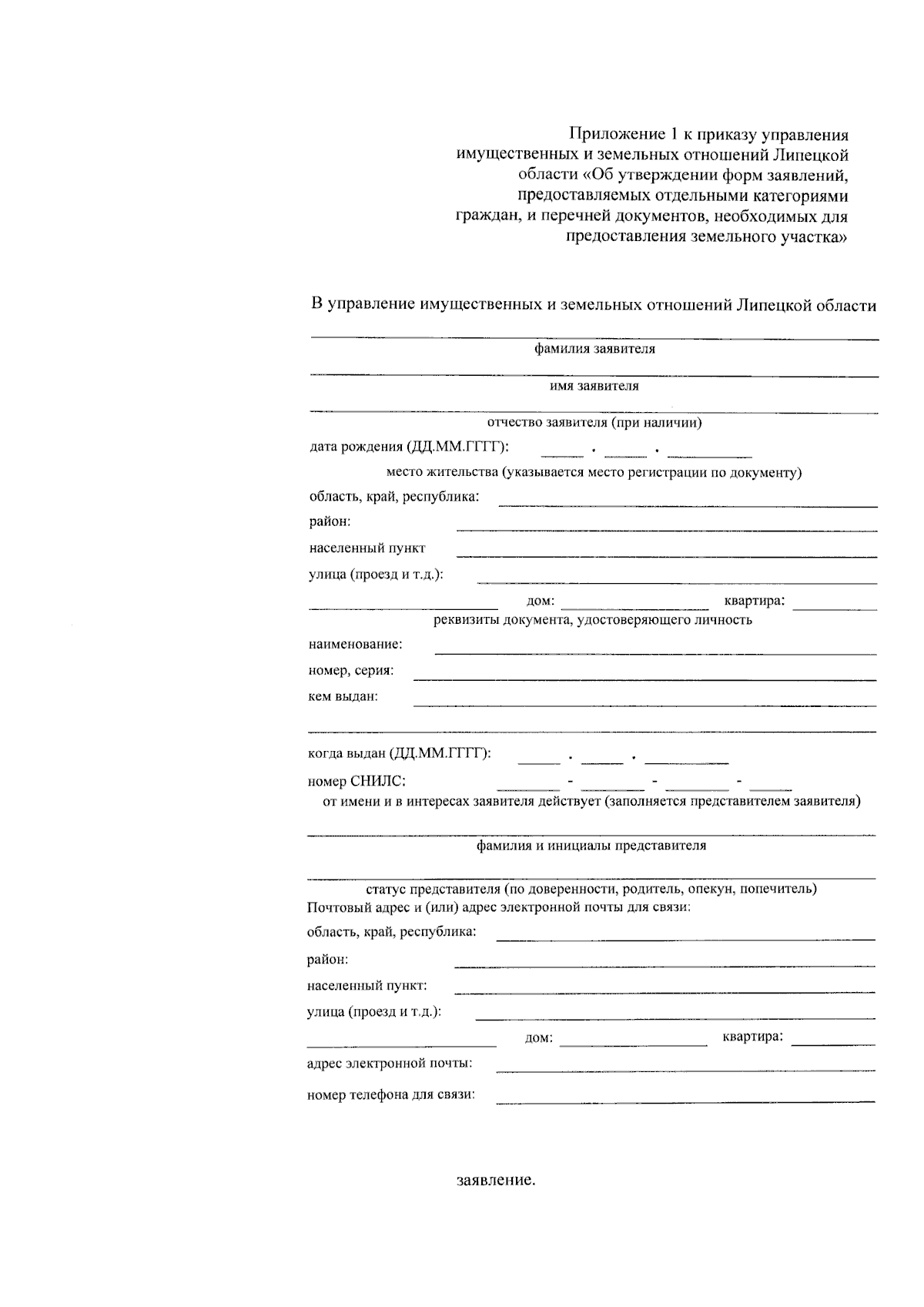 Приложение 1 к приказу управления имущественных и земельных отношений Липецкой области «Об утверждении форм заявлений, предоставляемых отдельными категориями граждан, и перечней документов, необходимых для предоставления земельного участка»

В управление имущественных и земельных отношений Липецкой области

фамилия заявителя

имя заявителя

отчество заявителя (при наличии)

дата рождения (ДД.ММ.ГГГГ): . .

место жительства (указывается место регистрации по документу)

область, край, республика:

район:

населенный пункт

улица (проезд и т.д.):

дом: квартира:

реквизиты документа, удостоверяющего личность

наименование:

номер, серия:

кем выдан:

когда выдан (ДД.ММ.ГГГГ): . .

номер СНИЛС: - - -

от имени и в интересах заявителя действует (заполняется представителем заявителя)

фамилия и инициалы представителя

статус представителя (по доверенности, родитель, опекун, попечитель)

Почтовый адрес и (или) адрес электронной почты для связи:

область, край, республика:

район:

населенный пункт:

улица (проезд и т.д.):

дом: квартира:

адрес электронной почты:

номер телефона для связи:

заявление.